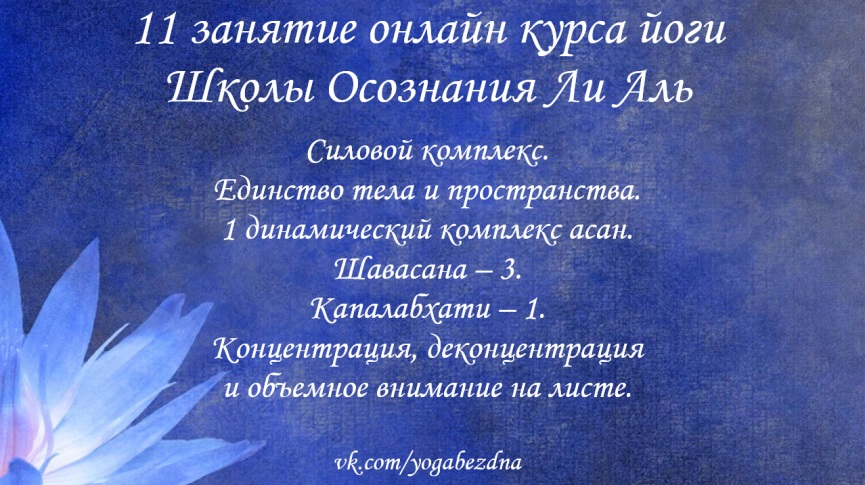 11 занятие онлайн курса йоги Школы Осознания Ли Аль

Силовой комплекс.
Единство тела и пространства.
1 динамический комплекс асан.
Шавасана – 3.
Капалабхати – 1.
Концентрация, деконцентрация и объемное внимание на листе.

vk.com/yogabezdna